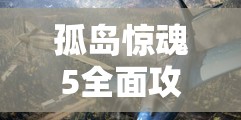 孤岛惊魂
5全面攻